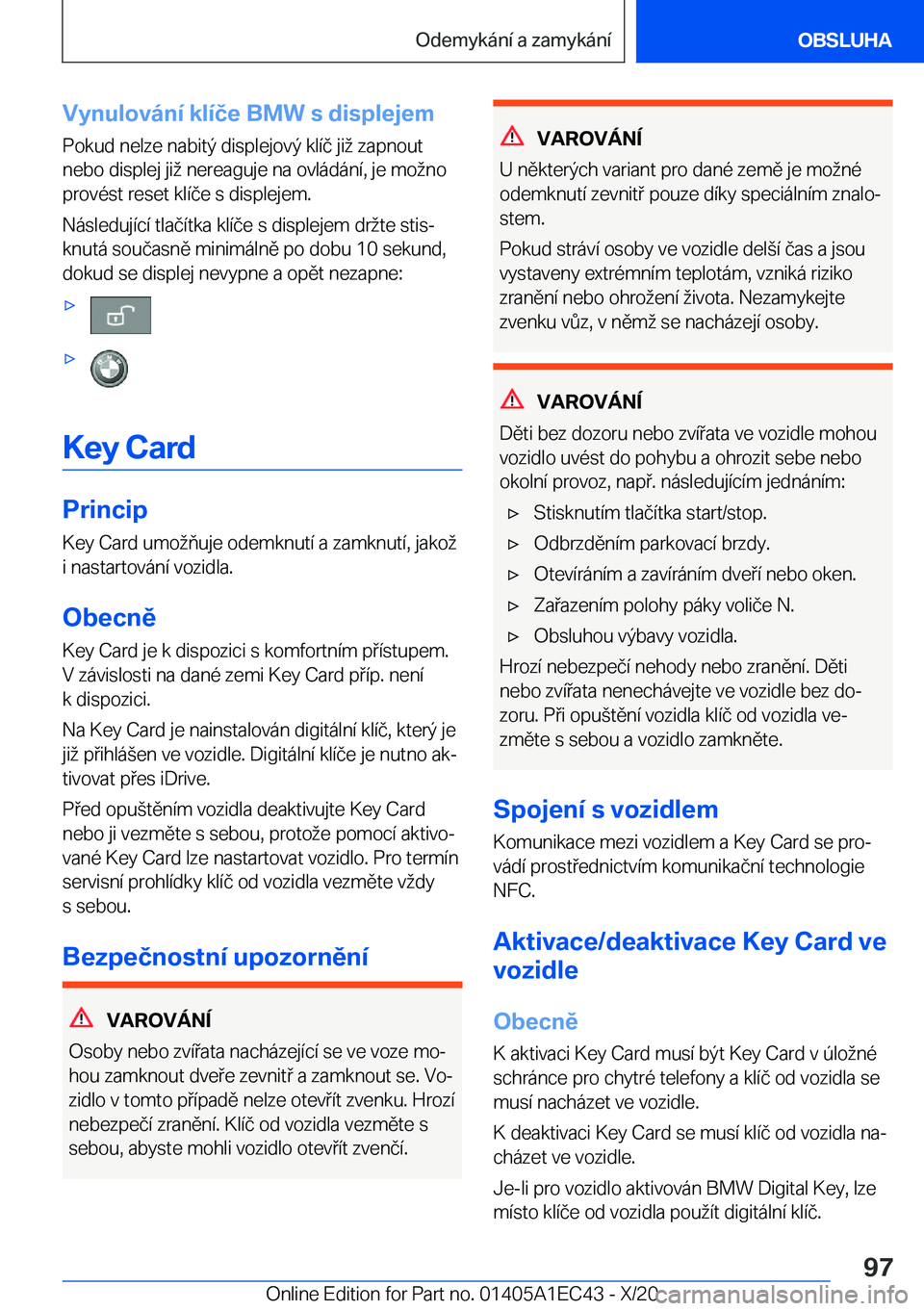 Odemykání a zamykání

OBSLUHA

Vynulování klíče BMW s displejem

Pokud nelze nabitý displejový klíč již zapnout nebo displej již nereaguje na ovládání, je možno provést reset klíče s displejem.

Následující tlačítka klíče s displejem držte stisknutá současně minimálně po dobu 10 sekund, dokud se displej nevypne a opět nezapne:

▷

▷

Key Card

Princip

Key Card umožňuje odemknutí a zamknutí, jakož i nastartování vozidla.

Obecně

Key Card je k dispozici s komfortním přístupem. V závislosti na dané zemi Key Card příp. není k dispozici.

Na Key Card je nainstalován digitální klíč, který je již přihlášen ve vozidle. Digitální klíče je nutno aktivovat přes iDrive.

Před opuštěním vozidla deaktivujte Key Card nebo ji vezměte s sebou, protože pomocí aktivované Key Card lze nastartovat vozidlo. Pro termín servisní prohlídky klíč od vozidla vezměte vždy s sebou.

Bezpečnostní upozornění

VAROVÁNÍ

Osoby nebo zvířata nacházející se ve voze mohou zamknout dveře zevnitř a zamknout se. Vozidlo v tomto případě nelze otevřít zvenku. Hrozí nebezpečí zranění. Klíč od vozidla vezměte s sebou, abyste mohli vozidlo otevřít zvenčí.

VAROVÁNÍ

U některých variant pro dané země je možné odemknutí zevnitř pouze díky speciálním znalostem.

Pokud stráví osoby ve vozidle delší čas a jsou vystaveny extrémním teplotám, vzniká riziko zranění nebo ohrožení života. Nezamykejte zvenku vůz, v němž se nacházejí osoby.

VAROVÁNÍ

Děti bez dozoru nebo zvířata ve vozidle mohou vozidlo uvést do pohybu a ohrozit sebe nebo okolní provoz, např. následujícím jednáním:

▷ Stisknutím tlačítka start/stop.

▷ Odbrzděním parkovací brzdy.

▷ Otevíráním a zavíráním dveří nebo oken.

▷ Zařazením polohy páky voliče N.

▷ Obsluhou výbavy vozidla.

Hrozí nebezpečí nehody nebo zranění. Děti nebo zvířata nenechávejte ve vozidle bez dozoru. Při opuštění vozidla klíč od vozidla vezměte s sebou a vozidlo zamkněte.

Spojení s vozidlem

Komunikace mezi vozidlem a Key Card se provádí prostřednictvím komunikační technologie NFC.

Aktivace/deaktivace Key Card ve vozidle

Obecně

K aktivaci Key Card musí být Key Card v úložné schránce pro chytré telefony a klíč od vozidla se musí nacházet ve vozidle.

K deaktivaci Key Card se musí klíč od vozidla nacházet ve vozidle.

Je-li pro vozidlo aktivován BMW Digital Key, lze místo klíče od vozidla použít digitální klíč.

97

Online Edition for Part no. 01405A1EC43 - X/20 carmanualsonline.info